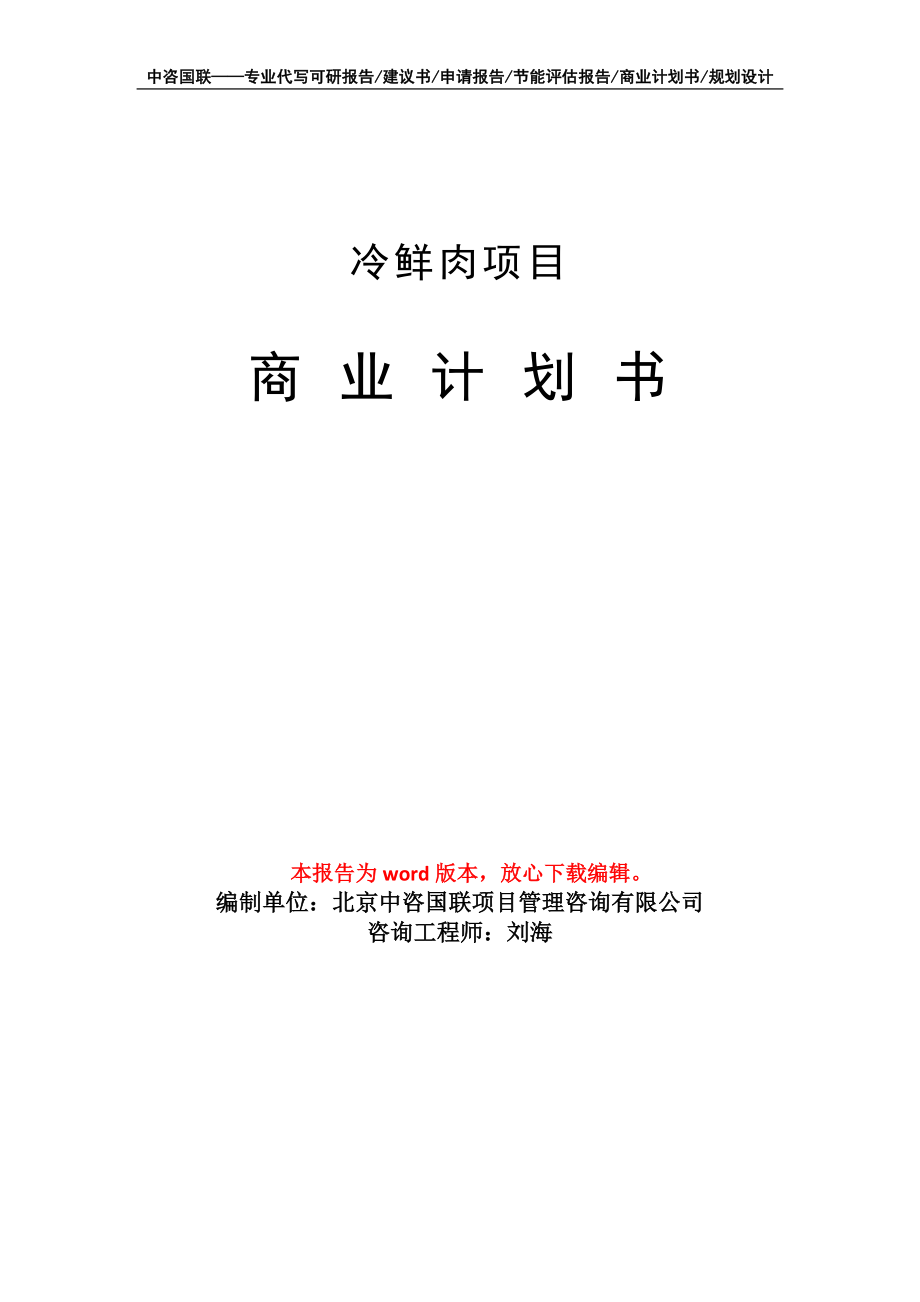 中咨国联——专业代写可研报告/建议书/申请报告/节能评估报告/商业计划书/规划设计

冷鲜肉项目

商 业 计 划 书

本报告为 word 版本，放心下载编辑。
编制单位：北京中咨国联项目管理咨询有限公司
咨询工程师：刘海